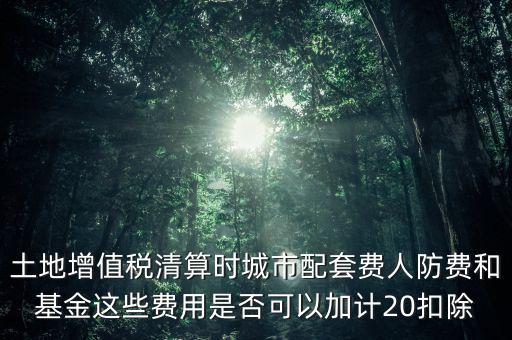 土地增值税清算时城市配套费人防费和基金这些费用是否可以加计20扣除